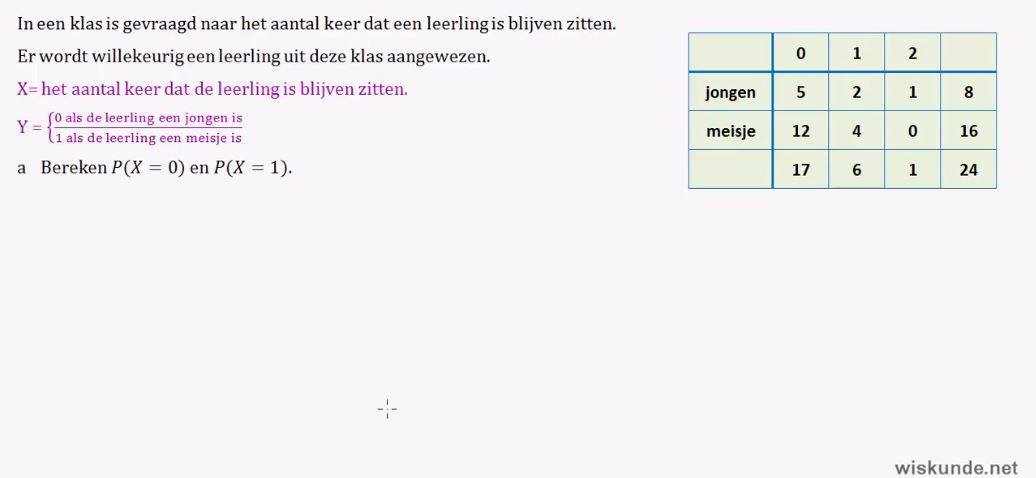 In een klas is gevraagd naar het aantal keer dat een leerling is blijven zitten.

Er wordt willekeurig een leerling uit deze klas aangewezen.

X= het aantal keer dat de leerling is blijven zitten.

$Y = \begin{cases} 0 \text{ als de leerling een jongen is} \\ 1 \text{ als de leerling een meisje is} \end{cases}$

a Bereken $P(X = 0)$ en $P(X = 1)$.

| | 0 | 1 | 2 | |
|---|---|---|---|---|
| jongen | 5 | 2 | 1 | 8 |
| meisje | 12 | 4 | 0 | 16 |
| | 17 | 6 | 1 | 24 |

wiskunde.net